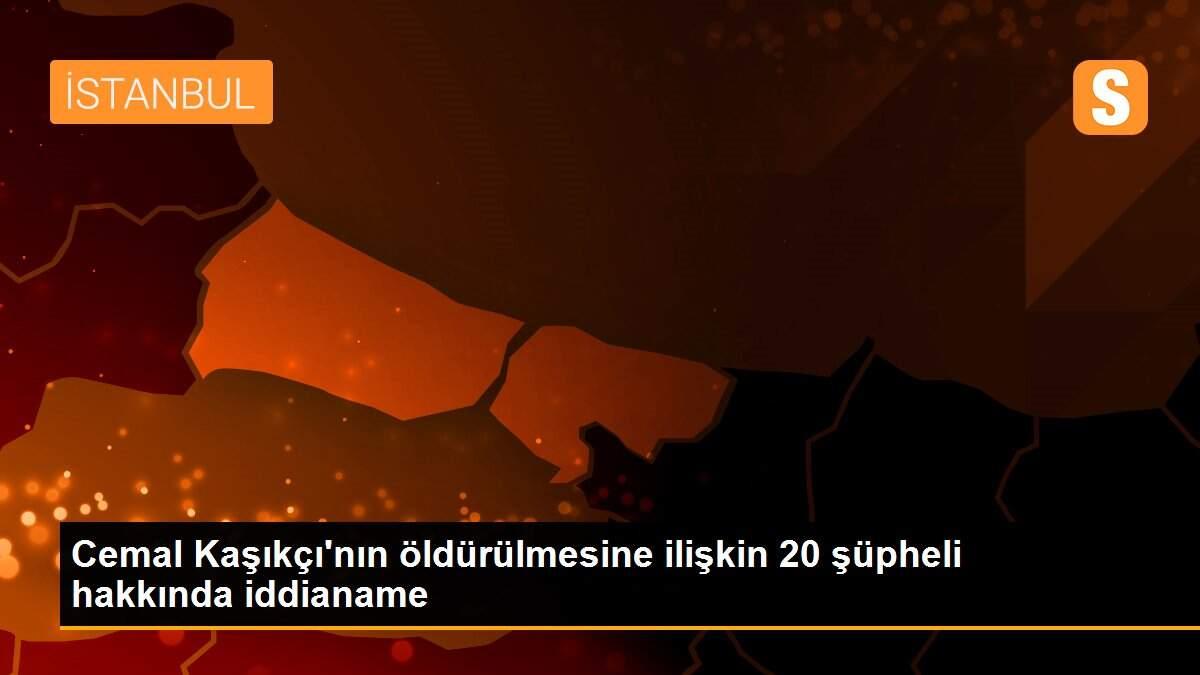 İSTANBUL

S

Cemal Kaşıkçı'nın öldürülmesine ilişkin 20 şüpheli hakkında iddianame